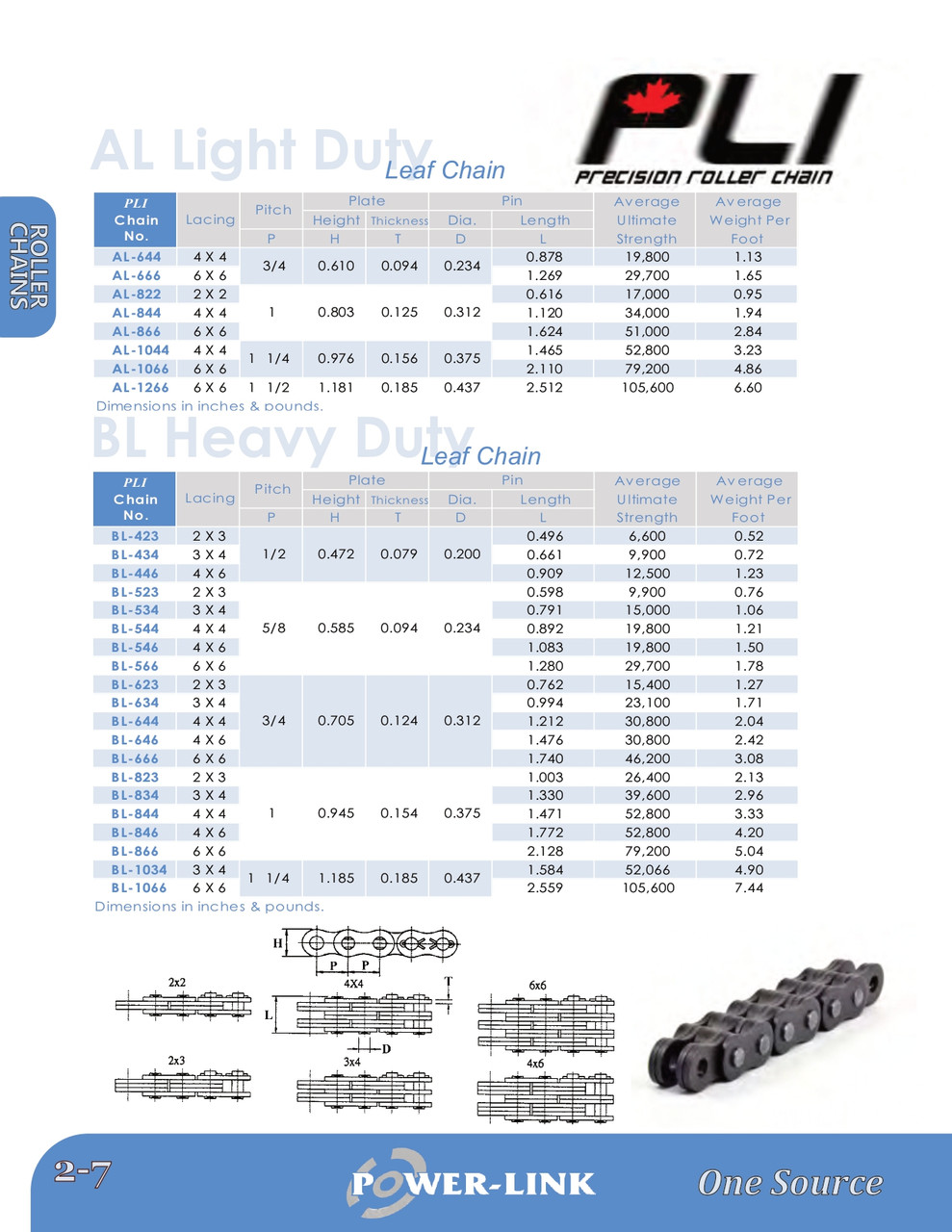 ROLLER CHAINS

PLI
PRECISION ROLLER CHAIN

AL Light Duty Leaf Chain

| PLI Chain No. | Lacing | Pitch P | Plate Height H | Plate Thickness T | Pin Dia. D | Pin Length L | Average Ultimate Strength | Average Weight Per Foot |
|---|---|---|---|---|---|---|---|---|
| AL-644 | 4 X 4 | 3/4 | 0.610 | 0.094 | 0.234 | 0.878 | 19,800 | 1.13 |
| AL-666 | 6 X 6 | | | | | 1.269 | 29,700 | 1.65 |
| AL-822 | 2 X 2 | 1 | 0.803 | 0.125 | 0.312 | 0.616 | 17,000 | 0.95 |
| AL-844 | 4 X 4 | | | | | 1.120 | 34,000 | 1.94 |
| AL-866 | 6 X 6 | | | | | 1.624 | 51,000 | 2.84 |
| AL-1044 | 4 X 4 | 1 1/4 | 0.976 | 0.156 | 0.375 | 1.465 | 52,800 | 3.23 |
| AL-1066 | 6 X 6 | | | | | 2.110 | 79,200 | 4.86 |
| AL-1266 | 6 X 6 | 1 1/2 | 1.181 | 0.185 | 0.437 | 2.512 | 105,600 | 6.60 |

Dimensions in inches & pounds.

BL Heavy Duty Leaf Chain

| PLI Chain No. | Lacing | Pitch P | Plate Height H | Plate Thickness T | Pin Dia. D | Pin Length L | Average Ultimate Strength | Average Weight Per Foot |
|---|---|---|---|---|---|---|---|---|
| BL-423 | 2 X 3 | 1/2 | 0.472 | 0.079 | 0.200 | 0.496 | 6,600 | 0.52 |
| BL-434 | 3 X 4 | | | | | 0.661 | 9,900 | 0.72 |
| BL-446 | 4 X 6 | | | | | 0.909 | 12,500 | 1.23 |
| BL-523 | 2 X 3 | 5/8 | 0.585 | 0.094 | 0.234 | 0.598 | 9,900 | 0.76 |
| BL-534 | 3 X 4 | | | | | 0.791 | 15,000 | 1.06 |
| BL-544 | 4 X 4 | | | | | 0.892 | 19,800 | 1.21 |
| BL-546 | 4 X 6 | | | | | 1.083 | 19,800 | 1.50 |
| BL-566 | 6 X 6 | | | | | 1.280 | 29,700 | 1.78 |
| BL-623 | 2 X 3 | 3/4 | 0.705 | 0.124 | 0.312 | 0.762 | 15,400 | 1.27 |
| BL-634 | 3 X 4 | | | | | 0.994 | 23,100 | 1.71 |
| BL-644 | 4 X 4 | | | | | 1.212 | 30,800 | 2.04 |
| BL-646 | 4 X 6 | | | | | 1.476 | 30,800 | 2.42 |
| BL-666 | 6 X 6 | | | | | 1.740 | 46,200 | 3.08 |
| BL-823 | 2 X 3 | 1 | 0.945 | 0.154 | 0.375 | 1.003 | 26,400 | 2.13 |
| BL-834 | 3 X 4 | | | | | 1.330 | 39,600 | 2.96 |
| BL-844 | 4 X 4 | | | | | 1.471 | 52,800 | 3.33 |
| BL-846 | 4 X 6 | | | | | 1.772 | 52,800 | 4.20 |
| BL-866 | 6 X 6 | | | | | 2.128 | 79,200 | 5.04 |
| BL-1034 | 3 X 4 | 1 1/4 | 1.185 | 0.185 | 0.437 | 1.584 | 52,066 | 4.90 |
| BL-1066 | 6 X 6 | | | | | 2.559 | 105,600 | 7.44 |

Dimensions in inches & pounds.

H P P 2x2 4X4 T L D 6x6 2x3 3x4 4x6

2-7 POWER-LINK One Source